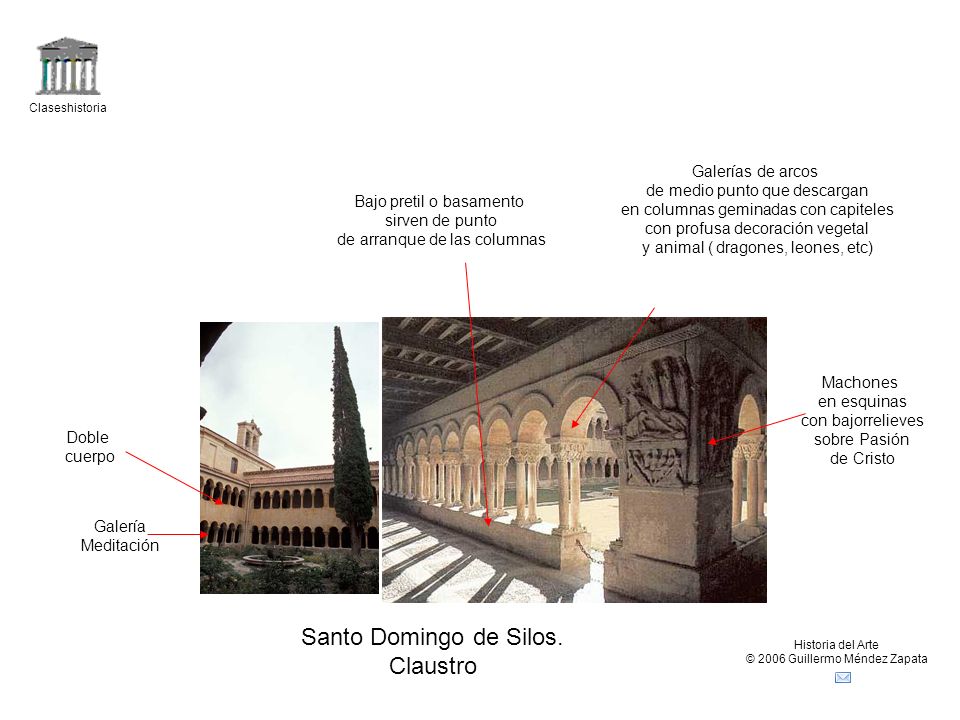 Claseshistoria

Bajo pretil o basamento sirven de punto de arranque de las columnas

Galerías de arcos de medio punto que descargan en columnas geminadas con capiteles con profusa decoración vegetal y animal ( dragones, leones, etc)

Machones en esquinas con bajorrelieves sobre Pasión de Cristo

Doble cuerpo

Galería Meditación

Santo Domingo de Silos. Claustro

Historia del Arte
© 2006 Guillermo Méndez Zapata